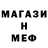 МАГАЗИ
Н
МЕФ